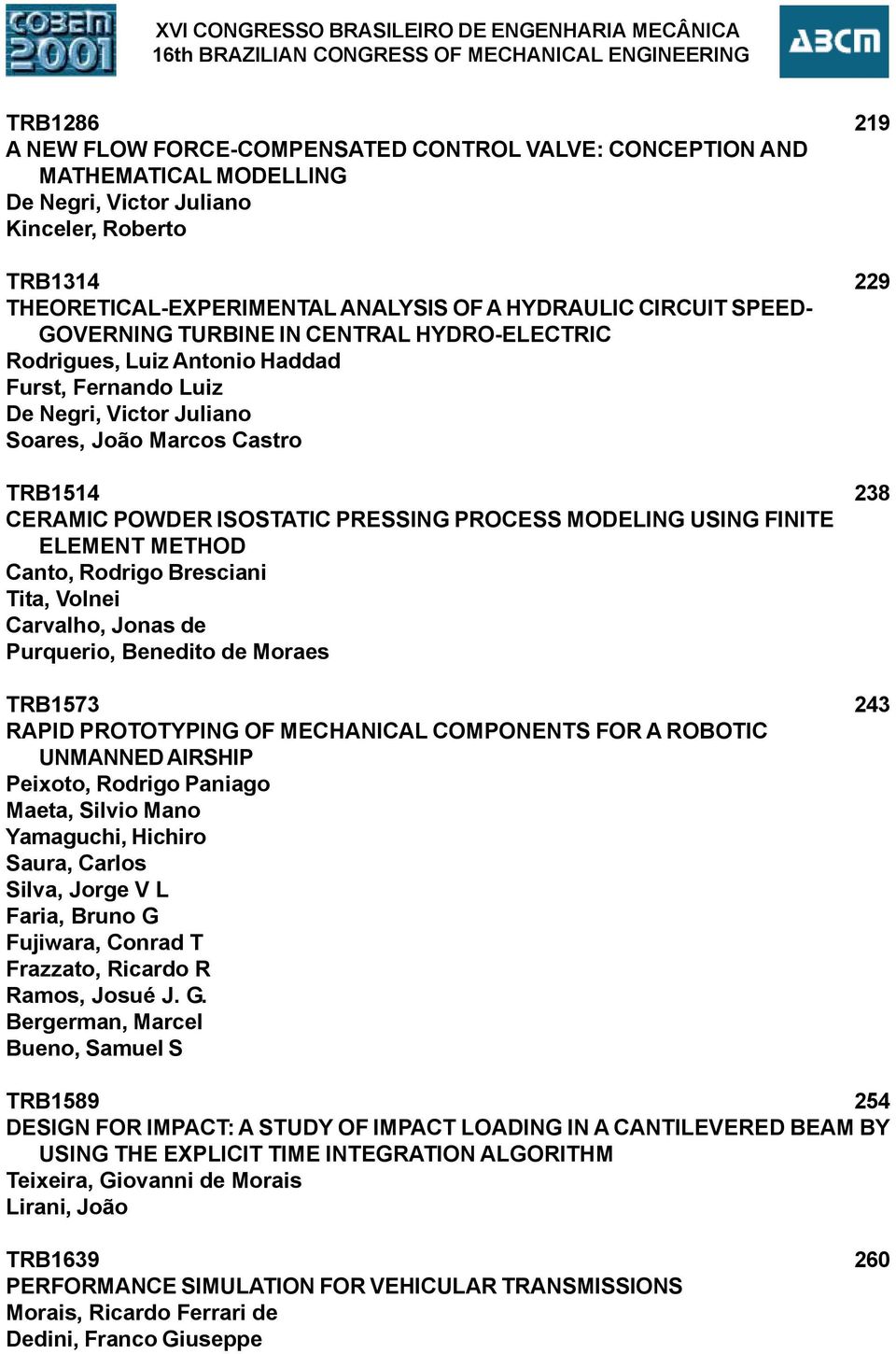 COBEM 2001

XVI CONGRESSO BRASILEIRO DE ENGENHARIA MECÂNICA
16th BRAZILIAN CONGRESS OF MECHANICAL ENGINEERING

ABCM

TRB1286 219
A NEW FLOW FORCE-COMPENSATED CONTROL VALVE: CONCEPTION AND MATHEMATICAL MODELLING
De Negri, Victor Juliano
Kinceler, Roberto

TRB1314 229
THEORETICAL-EXPERIMENTAL ANALYSIS OF A HYDRAULIC CIRCUIT SPEED-GOVERNING TURBINE IN CENTRAL HYDRO-ELECTRIC
Rodrigues, Luiz Antonio Haddad
Furst, Fernando Luiz
De Negri, Victor Juliano
Soares, João Marcos Castro

TRB1514 238
CERAMIC POWDER ISOSTATIC PRESSING PROCESS MODELING USING FINITE ELEMENT METHOD
Canto, Rodrigo Bresciani
Tita, Volnei
Carvalho, Jonas de
Purquerio, Benedito de Moraes

TRB1573 243
RAPID PROTOTYPING OF MECHANICAL COMPONENTS FOR A ROBOTIC UNMANNED AIRSHIP
Peixoto, Rodrigo Paniago
Maeta, Silvio Mano
Yamaguchi, Hichiro
Saura, Carlos
Silva, Jorge V L
Faria, Bruno G
Fujiwara, Conrad T
Frazzato, Ricardo R
Ramos, Josué J. G.
Bergerman, Marcel
Bueno, Samuel S

TRB1589 254
DESIGN FOR IMPACT: A STUDY OF IMPACT LOADING IN A CANTILEVERED BEAM BY USING THE EXPLICIT TIME INTEGRATION ALGORITHM
Teixeira, Giovanni de Morais
Lirani, João

TRB1639 260
PERFORMANCE SIMULATION FOR VEHICULAR TRANSMISSIONS
Morais, Ricardo Ferrari de
Dedini, Franco Giuseppe